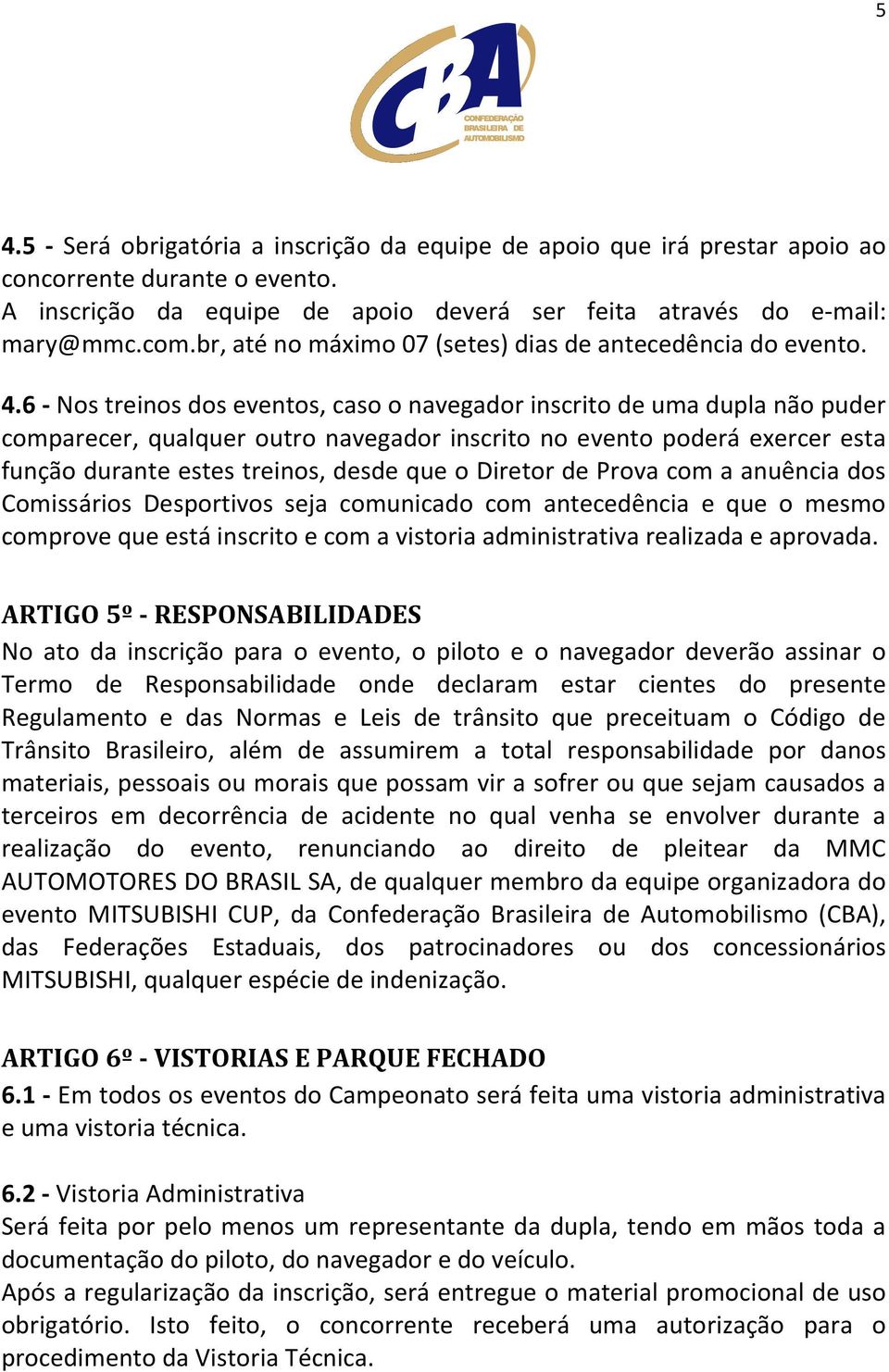 5

CBA
CONFEDERAÇÃO BRASILEIRA DE AUTOMOBILISMO

4.5 - Será obrigatória a inscrição da equipe de apoio que irá prestar apoio ao concorrente durante o evento.
A inscrição da equipe de apoio deverá ser feita através do e-mail: mary@mmc.com.br, até no máximo 07 (setes) dias de antecedência do evento.

4.6 - Nos treinos dos eventos, caso o navegador inscrito de uma dupla não puder comparecer, qualquer outro navegador inscrito no evento poderá exercer esta função durante estes treinos, desde que o Diretor de Prova com a anuência dos Comissários Desportivos seja comunicado com antecedência e que o mesmo comprove que está inscrito e com a vistoria administrativa realizada e aprovada.

ARTIGO 5º - RESPONSABILIDADES
No ato da inscrição para o evento, o piloto e o navegador deverão assinar o Termo de Responsabilidade onde declaram estar cientes do presente Regulamento e das Normas e Leis de trânsito que preceituam o Código de Trânsito Brasileiro, além de assumirem a total responsabilidade por danos materiais, pessoais ou morais que possam vir a sofrer ou que sejam causados a terceiros em decorrência de acidente no qual venha se envolver durante a realização do evento, renunciando ao direito de pleitear da MMC AUTOMOTORES DO BRASIL SA, de qualquer membro da equipe organizadora do evento MITSUBISHI CUP, da Confederação Brasileira de Automobilismo (CBA), das Federações Estaduais, dos patrocinadores ou dos concessionários MITSUBISHI, qualquer espécie de indenização.

ARTIGO 6º - VISTORIAS E PARQUE FECHADO
6.1 - Em todos os eventos do Campeonato será feita uma vistoria administrativa e uma vistoria técnica.

6.2 - Vistoria Administrativa
Será feita por pelo menos um representante da dupla, tendo em mãos toda a documentação do piloto, do navegador e do veículo.
Após a regularização da inscrição, será entregue o material promocional de uso obrigatório. Isto feito, o concorrente receberá uma autorização para o procedimento da Vistoria Técnica.